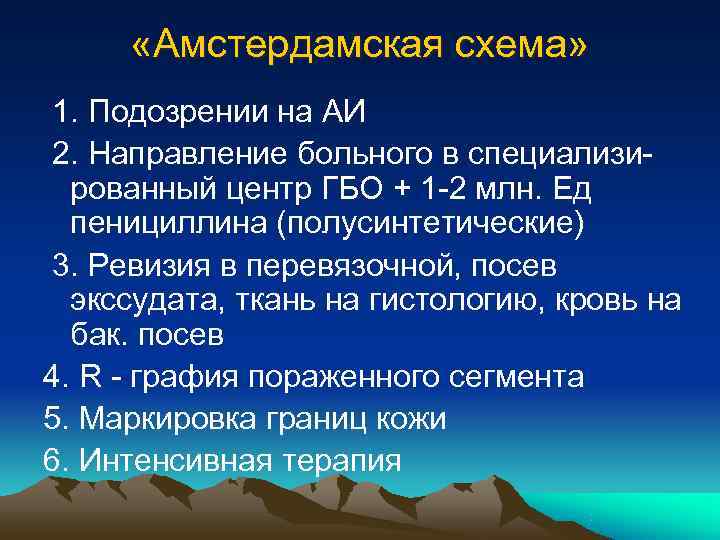 «Амстердамская схема»

1. Подозрении на АИ

2. Направление больного в специализированный центр ГБО + 1-2 млн. Ед пенициллина (полусинтетические)

3. Ревизия в перевязочной, посев экссудата, ткань на гистологию, кровь на бак. посев

4. R - графия пораженного сегмента

5. Маркировка границ кожи

6. Интенсивная терапия